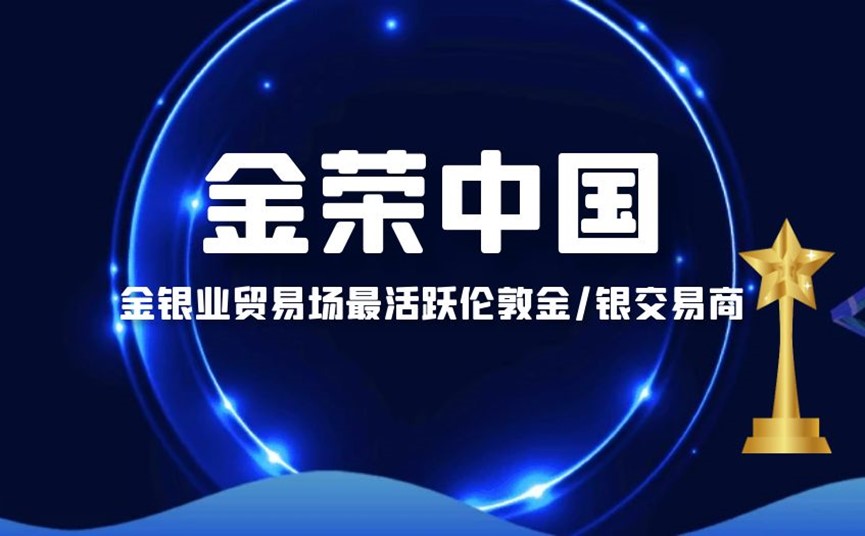 金荣中国

金银业贸易场最活跃伦敦金/银交易商